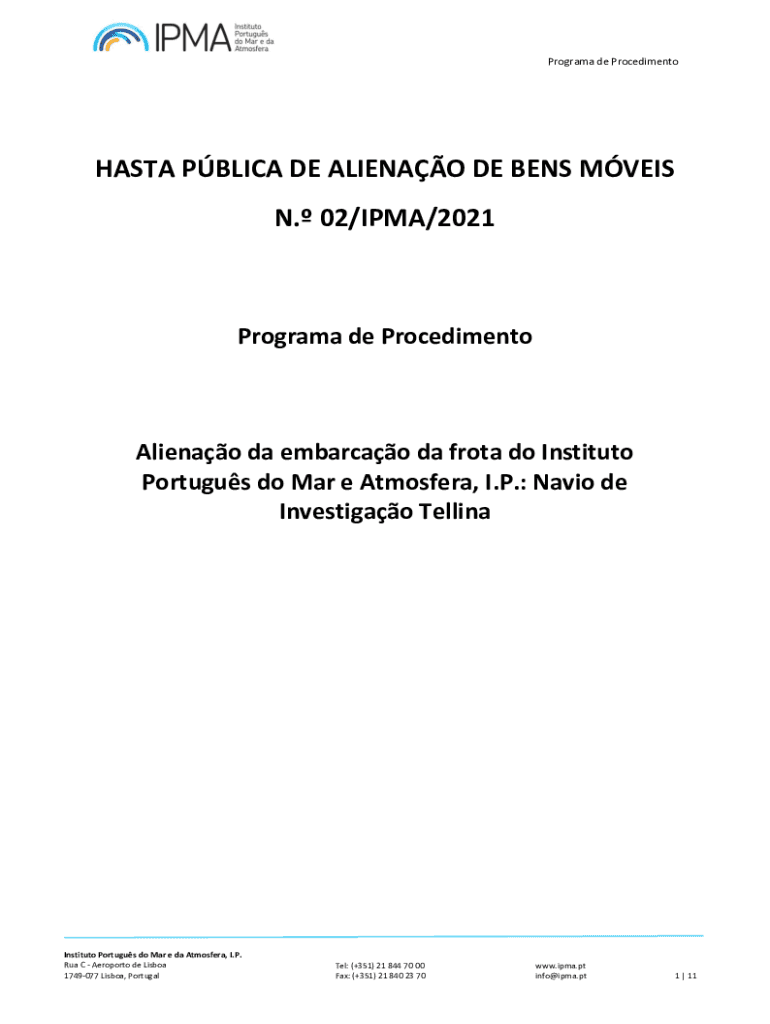 IPMA Instituto Português do Mar e da Atmosfera

Programa de Procedimento

HASTA PÚBLICA DE ALIENAÇÃO DE BENS MÓVEIS

N.º 02/IPMA/2021

Programa de Procedimento

Alienação da embarcação da frota do Instituto Português do Mar e Atmosfera, I.P.: Navio de Investigação Tellina

Instituto Português do Mar e da Atmosfera, I.P.
Rua C - Aeroporto de Lisboa
1749-077 Lisboa, Portugal

Tel: (+351) 21 844 70 00
Fax: (+351) 21 840 23 70

www.ipma.pt
info@ipma.pt

1 | 11